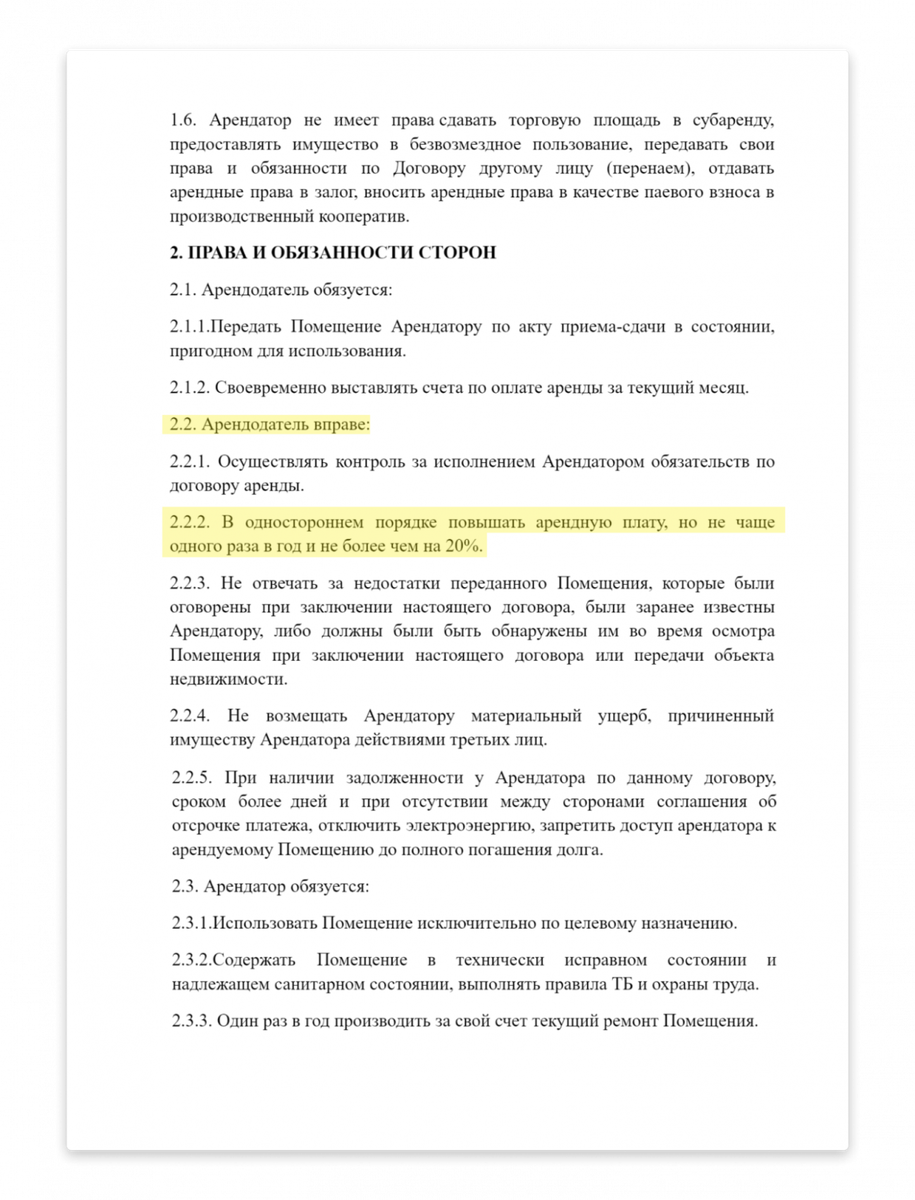 1.6. Арендатор не имеет права сдавать торговую площадь в субаренду, предоставлять имущество в безвозмездное пользование, передавать свои права и обязанности по Договору другому лицу (перенаем), отдавать арендные права в залог, вносить арендные права в качестве паевого взноса в производственный кооператив.

2. ПРАВА И ОБЯЗАННОСТИ СТОРОН

2.1. Арендодатель обязуется:

2.1.1.Передать Помещение Арендатору по акту приема-сдачи в состоянии, пригодном для использования.

2.1.2. Своевременно выставлять счета по оплате аренды за текущий месяц.

2.2. Арендодатель вправе:

2.2.1. Осуществлять контроль за исполнением Арендатором обязательств по договору аренды.

2.2.2. В одностороннем порядке повышать арендную плату, но не чаще одного раза в год и не более чем на 20%.

2.2.3. Не отвечать за недостатки переданного Помещения, которые были оговорены при заключении настоящего договора, были заранее известны Арендатору, либо должны были быть обнаружены им во время осмотра Помещения при заключении настоящего договора или передачи объекта недвижимости.

2.2.4. Не возмещать Арендатору материальный ущерб, причиненный имуществу Арендатора действиями третьих лиц.

2.2.5. При наличии задолженности у Арендатора по данному договору, сроком более дней и при отсутствии между сторонами соглашения об отсрочке платежа, отключить электроэнергию, запретить доступ арендатора к арендуемому Помещению до полного погашения долга.

2.3. Арендатор обязуется:

2.3.1.Использовать Помещение исключительно по целевому назначению.

2.3.2.Содержать Помещение в технически исправном состоянии и надлежащем санитарном состоянии, выполнять правила ТБ и охраны труда.

2.3.3. Один раз в год производить за свой счет текущий ремонт Помещения.